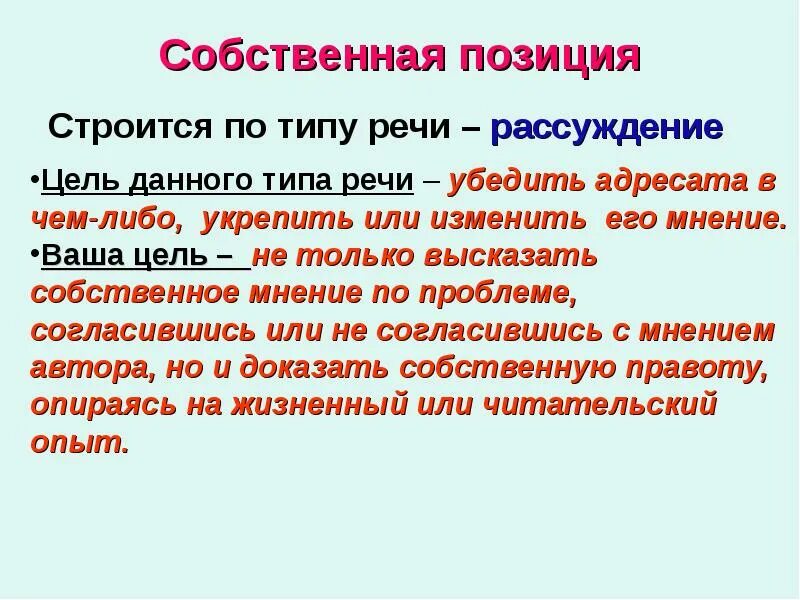 Собственная позиция

Строится по типу речи – рассуждение

• Цель данного типа речи – убедить адресата в чем-либо, укрепить или изменить его мнение.

• Ваша цель – не только высказать собственное мнение по проблеме, согласившись или не согласившись с мнением автора, но и доказать собственную правоту, опираясь на жизненный или читательский опыт.